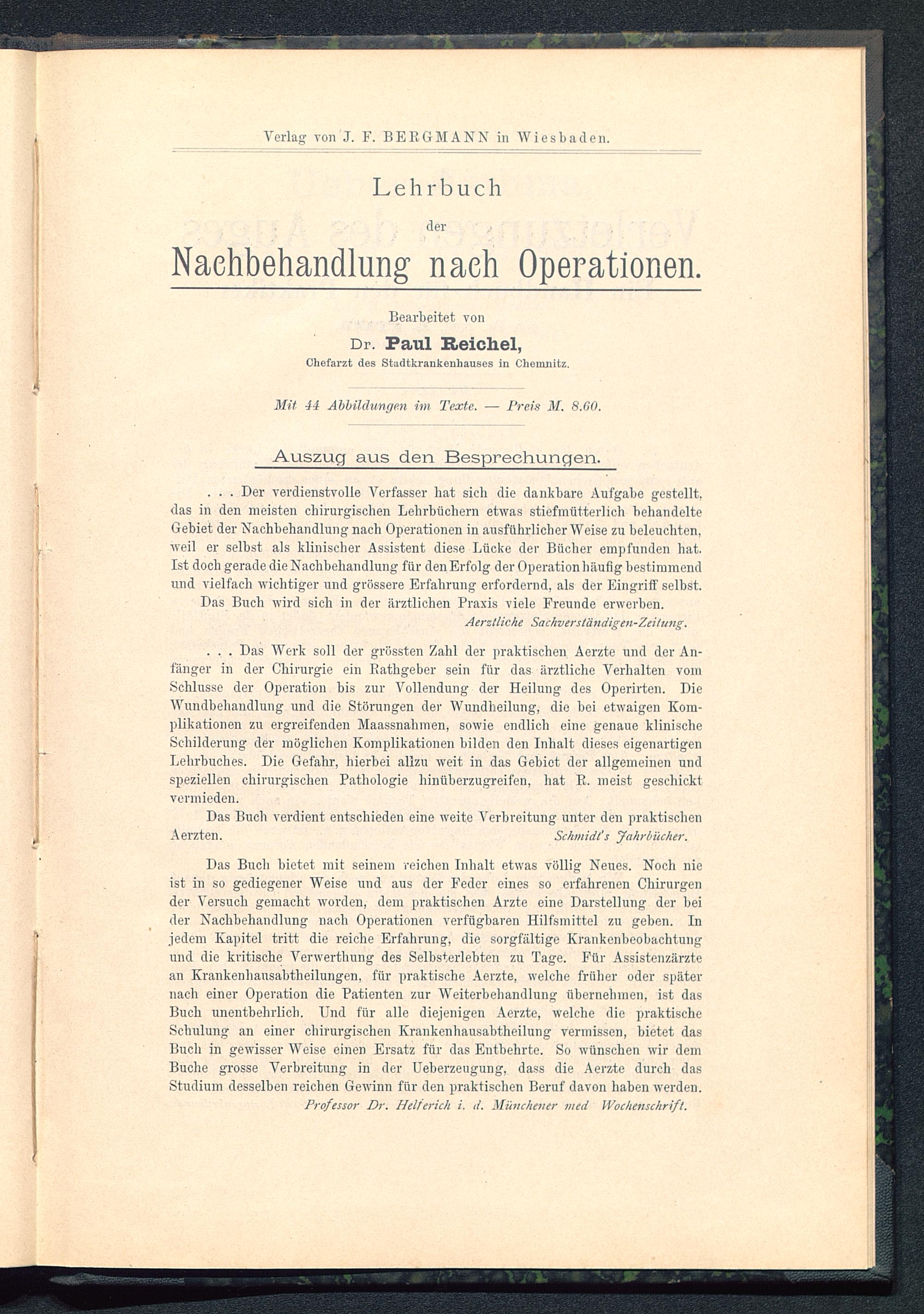 Verlag von J. F. BERGMANN in Wiesbaden.

Lehrbuch

der

Nachbehandlung nach Operationen.

Bearbeitet von

Dr. Paul Reichel,

Chefarzt des Stadtkrankenhauses in Chemnitz.

Mit 44 Abbildungen im Texte. — Preis M. 8.60.

Auszug aus den Besprechungen.

. . . Der verdienstvolle Verfasser hat sich die dankbare Aufgabe gestellt, das in den meisten chirurgischen Lehrbüchern etwas stiefmütterlich behandelte Gebiet der Nachbehandlung nach Operationen in ausführlicher Weise zu beleuchten, weil er selbst als klinischer Assistent diese Lücke der Bücher empfunden hat. Ist doch gerade die Nachbehandlung für den Erfolg der Operation häufig bestimmend und vielfach wichtiger und grössere Erfahrung erfordernd, als der Eingriff selbst.

Das Buch wird sich in der ärztlichen Praxis viele Freunde erwerben.

Aerztliche Sachverständigen-Zeitung.

. . . Das Werk soll der grössten Zahl der praktischen Aerzte und der Anfänger in der Chirurgie ein Rathgeber sein für das ärztliche Verhalten vom Schlusse der Operation bis zur Vollendung der Heilung des Operirten. Die Wundbehandlung und die Störungen der Wundheilung, die bei etwaigen Komplikationen zu ergreifenden Maassnahmen, sowie endlich eine genaue klinische Schilderung der möglichen Komplikationen bilden den Inhalt dieses eigenartigen Lehrbuches. Die Gefahr, hierbei allzu weit in das Gebiet der allgemeinen und speziellen chirurgischen Pathologie hinüberzugreifen, hat R. meist geschickt vermieden.

Das Buch verdient entschieden eine weite Verbreitung unter den praktischen Aerzten.

Schmidt's Jahrbücher.

Das Buch bietet mit seinem reichen Inhalt etwas völlig Neues. Noch nie ist in so gediegener Weise und aus der Feder eines so erfahrenen Chirurgen der Versuch gemacht worden, dem praktischen Arzte eine Darstellung der bei der Nachbehandlung nach Operationen verfügbaren Hilfsmittel zu geben. In jedem Kapitel tritt die reiche Erfahrung, die sorgfältige Krankenbeobachtung und die kritische Verwerthung des Selbsterlebten zu Tage. Für Assistenzärzte an Krankenhausabtheilungen, für praktische Aerzte, welche früher oder später nach einer Operation die Patienten zur Weiterbehandlung übernehmen, ist das Buch unentbehrlich. Und für alle diejenigen Aerzte, welche die praktische Schulung an einer chirurgischen Krankenhausabtheilung vermissen, bietet das Buch in gewisser Weise einen Ersatz für das Entbehrte. So wünschen wir dem Buche grosse Verbreitung in der Ueberzeugung, dass die Aerzte durch das Studium desselben reichen Gewinn für den praktischen Beruf davon haben werden.

Professor Dr. Helferich i. d. Münchener med Wochenschrift.